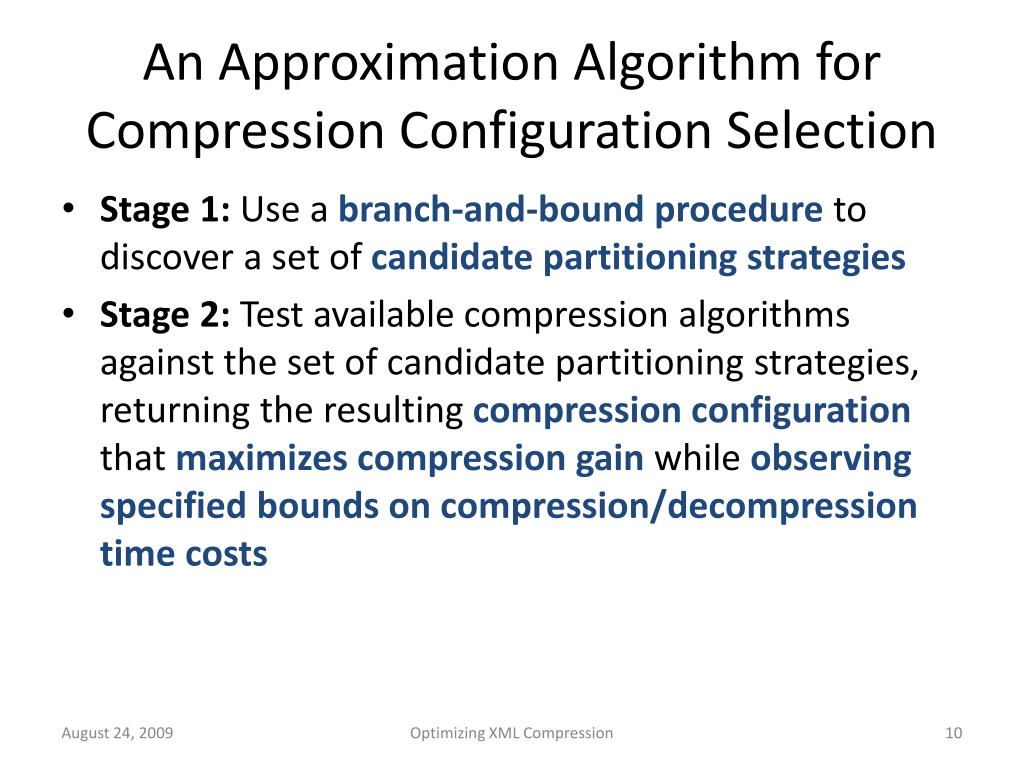 An Approximation Algorithm for Compression Configuration Selection

• Stage 1: Use a branch-and-bound procedure to discover a set of candidate partitioning strategies
• Stage 2: Test available compression algorithms against the set of candidate partitioning strategies, returning the resulting compression configuration that maximizes compression gain while observing specified bounds on compression/decompression time costs

August 24, 2009

Optimizing XML Compression

10